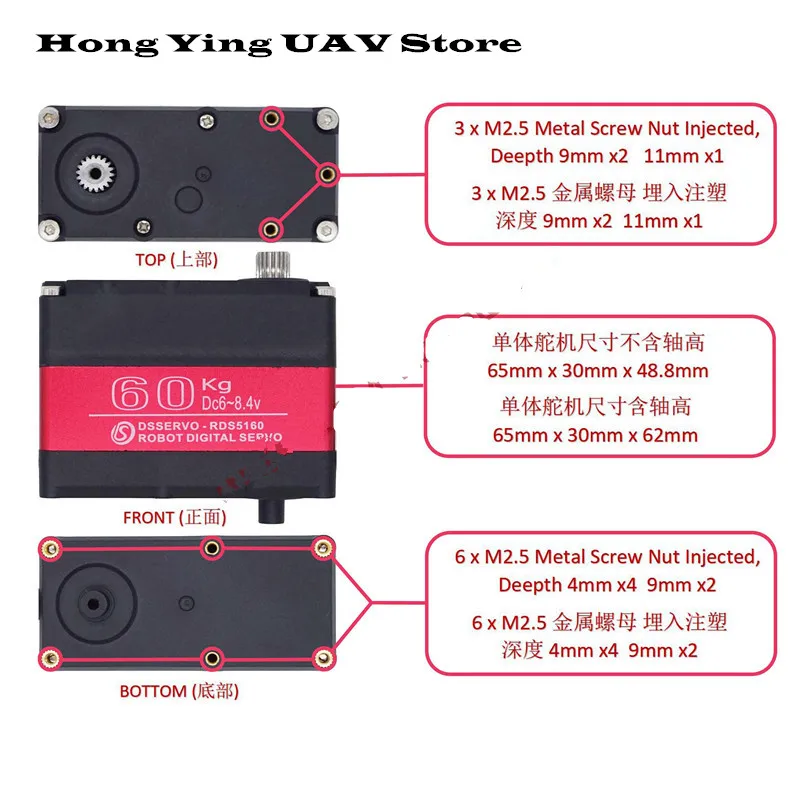 Hong Ying UAV Store

3 x M2.5 Metal Screw Nut Injected,
Deepth 9mm x2 11mm x1
3 x M2.5 金属螺母 埋入注塑
深度 9mm x2 11mm x1

TOP (上部)

60 Kg
Dc6~8.4v
DSSERVO - RDS5160
ROBOT DIGITAL SERVO

单体舵机尺寸不含轴高
65mm x 30mm x 48.8mm
单体舵机尺寸含轴高
65mm x 30mm x 62mm

FRONT (正面)

6 x M2.5 Metal Screw Nut Injected,
Deepth 4mm x4 9mm x2
6 x M2.5 金属螺母 埋入注塑
深度 4mm x4 9mm x2

BOTTOM (底部)